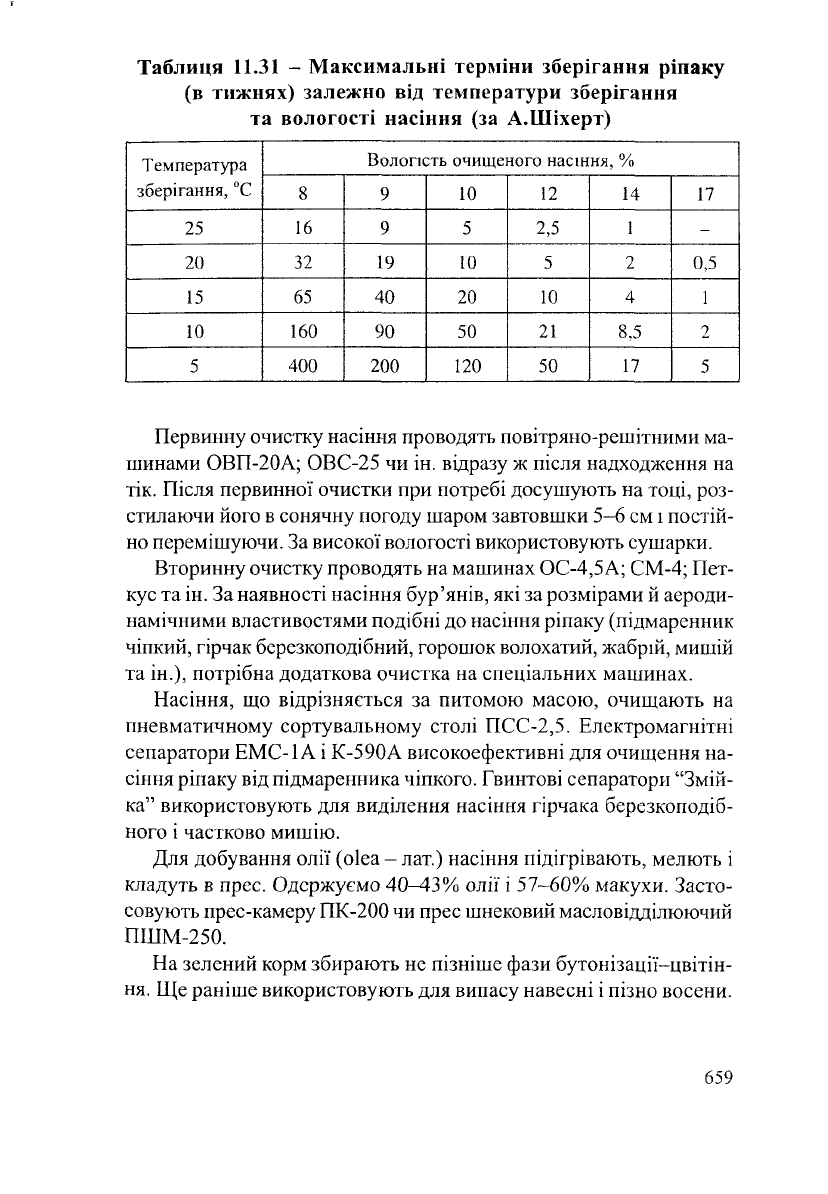 Таблиця 11.31 – Максимальні терміни зберігання ріпаку (в тижнях) залежно від температури зберігання та вологості насіння (за А.Шіхерт)

| Температура зберігання, °С | Вологість очищеного насіння, % | | | | | |
|---|---|---|---|---|---|---|
| | 8 | 9 | 10 | 12 | 14 | 17 |
| 25 | 16 | 9 | 5 | 2,5 | 1 | – |
| 20 | 32 | 19 | 10 | 5 | 2 | 0,5 |
| 15 | 65 | 40 | 20 | 10 | 4 | 1 |
| 10 | 160 | 90 | 50 | 21 | 8,5 | 2 |
| 5 | 400 | 200 | 120 | 50 | 17 | 5 |

Первинну очистку насіння проводять повітряно-решітними машинами ОВП-20А; ОВС-25 чи ін. відразу ж після надходження на тік. Після первинної очистки при потребі досушують на тоці, розстилаючи його в сонячну погоду шаром завтовшки 5–6 см і постійно перемішуючи. За високої вологості використовують сушарки.

Вторинну очистку проводять на машинах ОС-4,5А; СМ-4; Петкус та ін. За наявності насіння бур'янів, які за розмірами й аеродинамічними властивостями подібні до насіння ріпаку (підмаренник чіпкий, гірчак березкоподібний, горошок волохатий, жабрій, мишій та ін.), потрібна додаткова очистка на спеціальних машинах.

Насіння, що відрізняється за питомою масою, очищають на пневматичному сортувальному столі ПСС-2,5. Електромагнітні сепаратори ЕМС-1А і К-590А високоефективні для очищення насіння ріпаку від підмаренника чіпкого. Гвинтові сепаратори "Змійка" використовують для виділення насіння гірчака березкоподібного і частково мишію.

Для добування олії (olea – лат.) насіння підігрівають, мелють і кладуть в прес. Одержуємо 40–43% олії і 57–60% макухи. Застосовують прес-камеру ПК-200 чи прес шнековий масловідділюючий ПШМ-250.

На зелений корм збирають не пізніше фази бутонізації–цвітіння. Ще раніше використовують для випасу навесні і пізно восени.

659